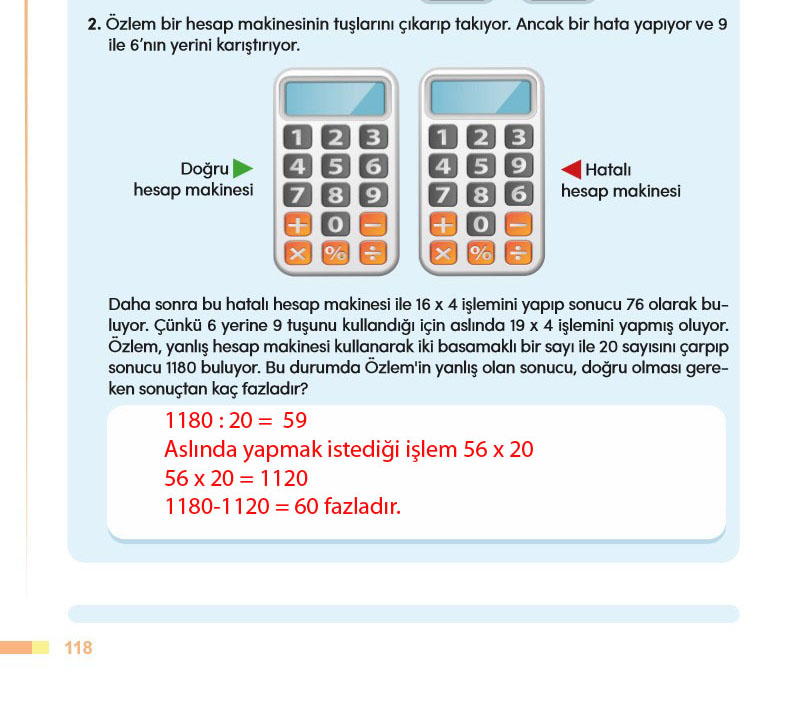 2. Özlem bir hesap makinesinin tuşlarını çıkarıp takıyor. Ancak bir hata yapıyor ve 9 ile 6'nın yerini karıştırıyor.

Doğru hesap makinesi

1 2 3
4 5 6
7 8 9
+ 0 −
× % ÷

1 2 3
4 5 9
7 8 6
+ 0 −
× % ÷

Hatalı hesap makinesi

Daha sonra bu hatalı hesap makinesi ile 16 x 4 işlemini yapıp sonucu 76 olarak buluyor. Çünkü 6 yerine 9 tuşunu kullandığı için aslında 19 x 4 işlemini yapmış oluyor. Özlem, yanlış hesap makinesi kullanarak iki basamaklı bir sayı ile 20 sayısını çarpıp sonucu 1180 buluyor. Bu durumda Özlem'in yanlış olan sonucu, doğru olması gereken sonuçtan kaç fazladır?

1180 : 20 = 59
Aslında yapmak istediği işlem 56 x 20
56 x 20 = 1120
1180-1120 = 60 fazladır.

118